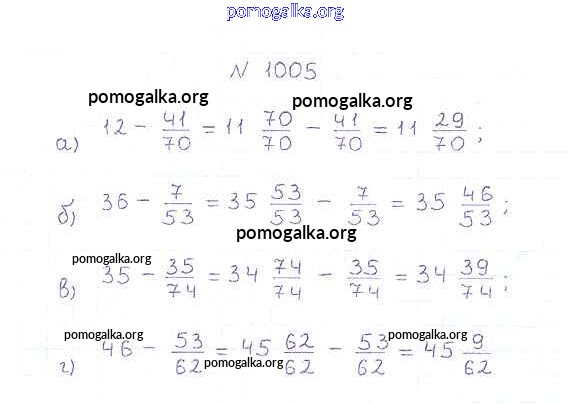 pomogalka.org

N 1005

pomogalka.org pomogalka.org

а) $12 - \frac{41}{70} = 11\frac{70}{70} - \frac{41}{70} = 11\frac{29}{70}$;

б) $36 - \frac{7}{53} = 35\frac{53}{53} - \frac{7}{53} = 35\frac{46}{53}$;

pomogalka.org

pomogalka.org

в) $35 - \frac{35}{74} = 34\frac{74}{74} - \frac{35}{74} = 34\frac{39}{74}$;

pomogalka.org pomogalka.org

г) $46 - \frac{53}{62} = 45\frac{62}{62} - \frac{53}{62} = 45\frac{9}{62}$

pomogalka.org